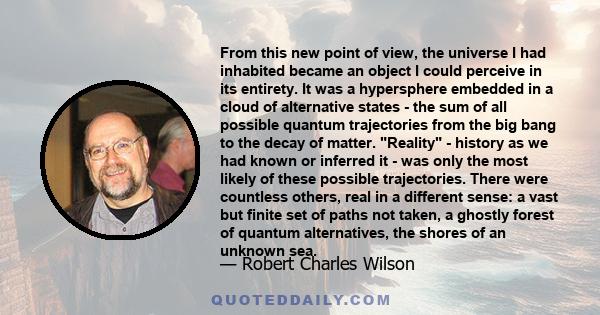 From this new point of view, the universe I had inhabited became an object I could perceive in its entirety. It was a hypersphere embedded in a cloud of alternative states - the sum of all possible quantum trajectories from the big bang to the decay of matter. "Reality" - history as we had known or inferred it - was only the most likely of these possible trajectories. There were countless others, real in a different sense: a vast but finite set of paths not taken, a ghostly forest of quantum alternatives, the shores of an unknown sea.

— Robert Charles Wilson

QUOTEDDAILY.COM